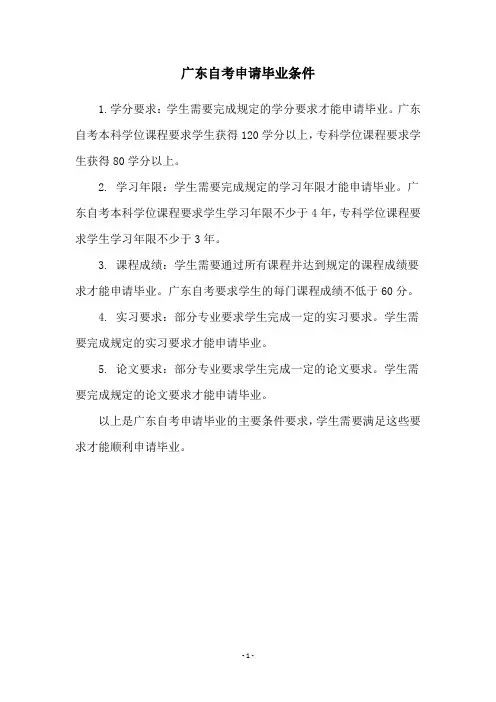 广东自考申请毕业条件

1. 学分要求：学生需要完成规定的学分要求才能申请毕业。广东自考本科学位课程要求学生获得 120 学分以上，专科学位课程要求学生获得 80 学分以上。

2. 学习年限：学生需要完成规定的学习年限才能申请毕业。广东自考本科学位课程要求学生学习年限不少于 4 年，专科学位课程要求学生学习年限不少于 3 年。

3. 课程成绩：学生需要通过所有课程并达到规定的课程成绩要求才能申请毕业。广东自考要求学生的每门课程成绩不低于 60 分。

4. 实习要求：部分专业要求学生完成一定的实习要求。学生需要完成规定的实习要求才能申请毕业。

5. 论文要求：部分专业要求学生完成一定的论文要求。学生需要完成规定的论文要求才能申请毕业。

以上是广东自考申请毕业的主要条件要求，学生需要满足这些要求才能顺利申请毕业。

- 1 -